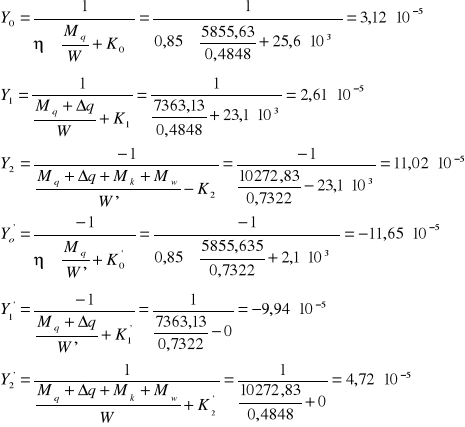 $Y_0 = \frac{1}{\eta \quad \frac{M_q}{W} + K_0} = \frac{1}{0,85 \quad \frac{5855,63}{0,4848} + 25,6 \quad 10^3} = 3,12 \quad 10^{-5}$

$Y_1 = \frac{1}{\frac{M_q + \Delta q}{W} + K_1} = \frac{1}{\frac{7363,13}{0,4848} + 23,1 \quad 10^3} = 2,61 \quad 10^{-5}$

$Y_2 = \frac{-1}{\frac{M_q + \Delta q + M_k + M_w}{W'} - K_2} = \frac{-1}{\frac{10272,83}{0,7322} - 23,1 \quad 10^3} = 11,02 \quad 10^{-5}$

$Y_o' = \frac{-1}{\eta \quad \frac{M_q}{W'} + K_0'} = \frac{-1}{0,85 \quad \frac{5855,635}{0,7322} + 2,1 \quad 10^3} = -11,65 \quad 10^{-5}$

$Y_1' = \frac{-1}{\frac{M_q + \Delta q}{W'} + K_1'} = \frac{1}{\frac{7363,13}{0,7322} - 0} = -9,94 \quad 10^{-5}$

$Y_2' = \frac{1}{\frac{M_q + \Delta q + M_k + M_w}{W} + K_2'} = \frac{1}{\frac{10272,83}{0,4848} + 0} = 4,72 \quad 10^{-5}$